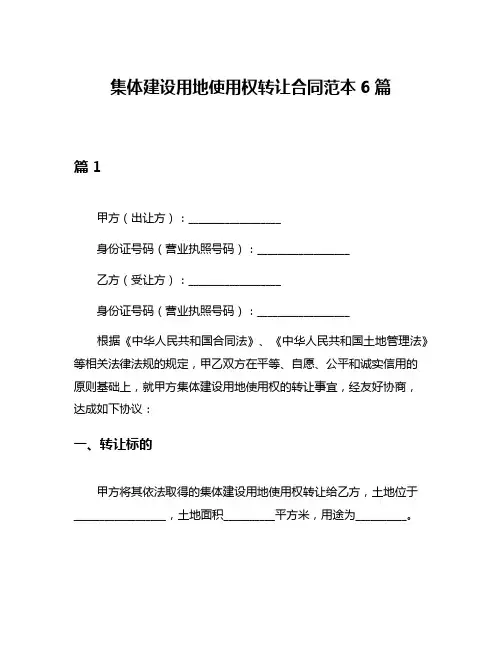 集体建设用地使用权转让合同范本 6 篇

篇 1

甲方（出让方）：________________

身份证号码（营业执照号码）：________________

乙方（受让方）：________________

身份证号码（营业执照号码）：________________

根据《中华人民共和国合同法》、《中华人民共和国土地管理法》等相关法律法规的规定，甲乙双方在平等、自愿、公平和诚实信用的原则基础上，就甲方集体建设用地使用权的转让事宜，经友好协商，达成如下协议：

一、转让标的

甲方将其依法取得的集体建设用地使用权转让给乙方，土地位于________________，土地面积_________平方米，用途为_________。